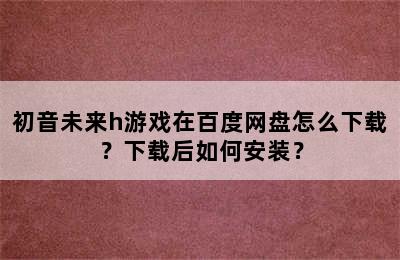 初音未来h游戏在百度网盘怎么下载？下载后如何安装？